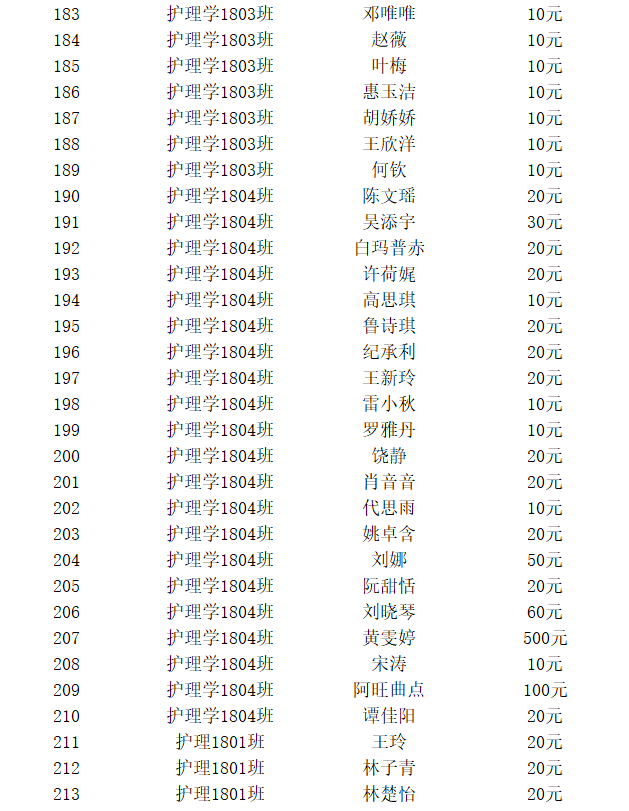 | 183 | 护理学1803班 | 邓唯唯 | 10元 |
|---|---|---|---|
| 184 | 护理学1803班 | 赵薇 | 10元 |
| 185 | 护理学1803班 | 叶梅 | 10元 |
| 186 | 护理学1803班 | 惠玉洁 | 10元 |
| 187 | 护理学1803班 | 胡娇娇 | 10元 |
| 188 | 护理学1803班 | 王欣洋 | 10元 |
| 189 | 护理学1803班 | 何钦 | 10元 |
| 190 | 护理学1804班 | 陈文瑶 | 20元 |
| 191 | 护理学1804班 | 吴添宇 | 30元 |
| 192 | 护理学1804班 | 白玛普赤 | 20元 |
| 193 | 护理学1804班 | 许荷娓 | 20元 |
| 194 | 护理学1804班 | 高思琪 | 10元 |
| 195 | 护理学1804班 | 鲁诗琪 | 20元 |
| 196 | 护理学1804班 | 纪承利 | 20元 |
| 197 | 护理学1804班 | 王新玲 | 20元 |
| 198 | 护理学1804班 | 雷小秋 | 10元 |
| 199 | 护理学1804班 | 罗雅丹 | 10元 |
| 200 | 护理学1804班 | 饶静 | 20元 |
| 201 | 护理学1804班 | 肖音音 | 20元 |
| 202 | 护理学1804班 | 代思雨 | 10元 |
| 203 | 护理学1804班 | 姚卓含 | 20元 |
| 204 | 护理学1804班 | 刘娜 | 50元 |
| 205 | 护理学1804班 | 阮甜恬 | 20元 |
| 206 | 护理学1804班 | 刘晓琴 | 60元 |
| 207 | 护理学1804班 | 黄雯婷 | 500元 |
| 208 | 护理学1804班 | 宋涛 | 10元 |
| 209 | 护理学1804班 | 阿旺曲点 | 100元 |
| 210 | 护理学1804班 | 谭佳阳 | 20元 |
| 211 | 护理1801班 | 王玲 | 20元 |
| 212 | 护理1801班 | 林子青 | 20元 |
| 213 | 护理1801班 | 林楚怡 | 20元 |